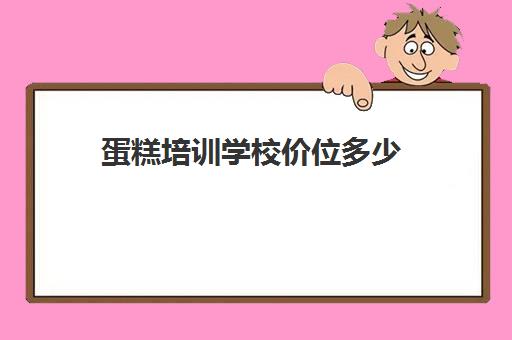 蛋糕培训学校价位多少